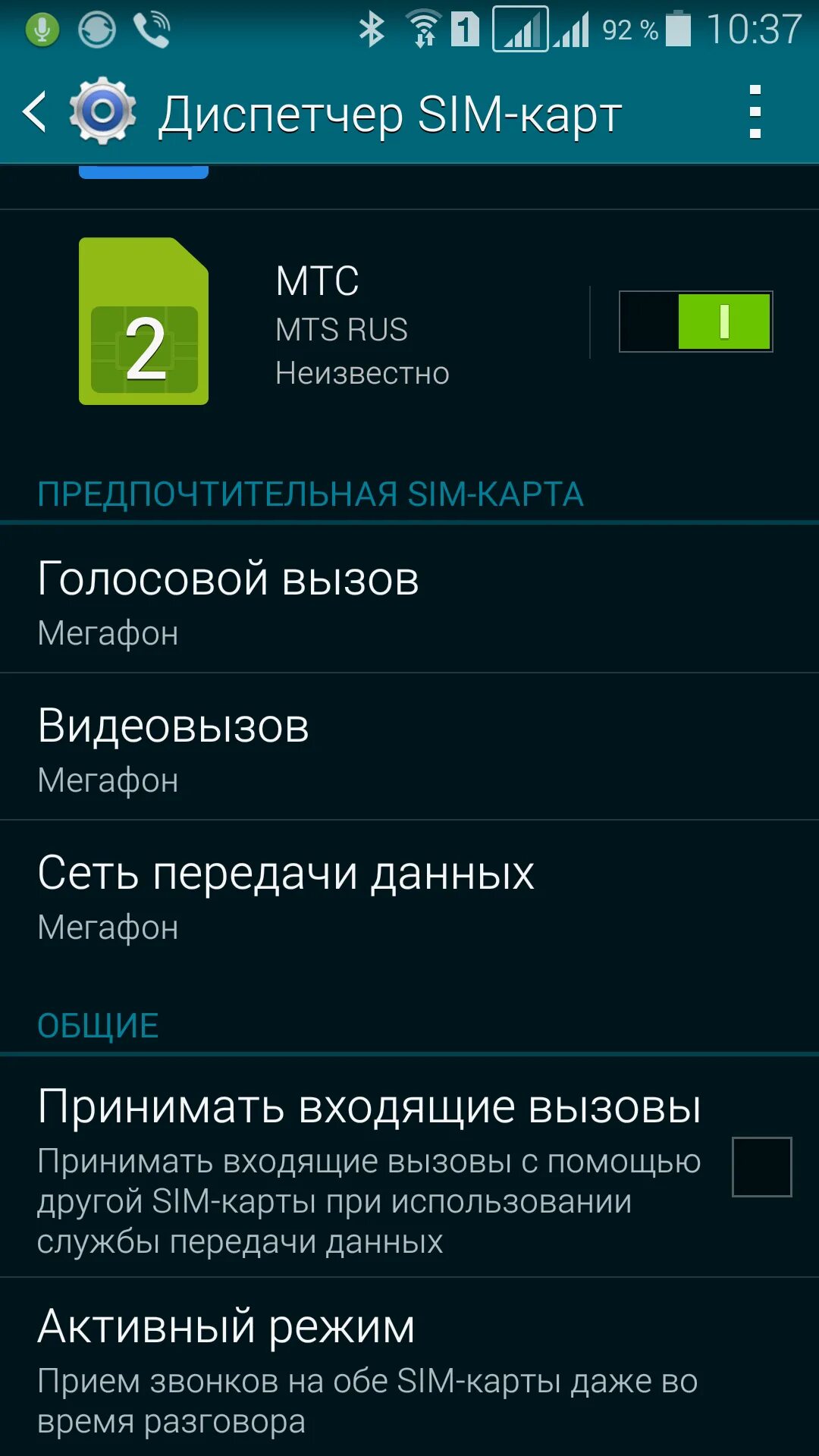 1 92 % 10:37

Диспетчер SIM-карт

2

МТС
MTS RUS
Неизвестно

ПРЕДПОЧТИТЕЛЬНАЯ SIM-КАРТА

Голосовой вызов
Мегафон

Видеовызов
Мегафон

Сеть передачи данных
Мегафон

ОБЩИЕ

Принимать входящие вызовы
Принимать входящие вызовы с помощью другой SIM-карты при использовании службы передачи данных

Активный режим
Прием звонков на обе SIM-карты даже во время разговора